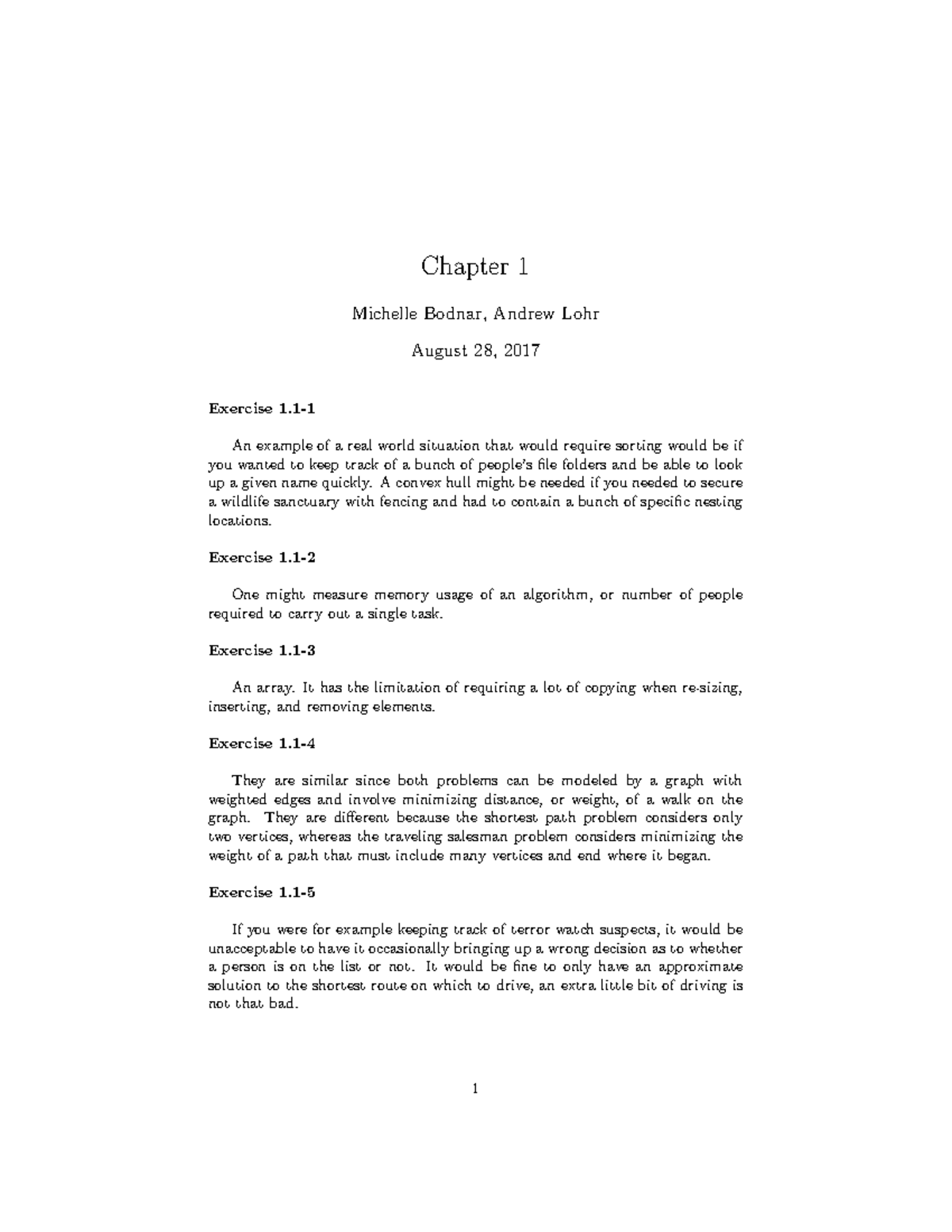 Chapter 1

Michelle Bodnar, Andrew Lohr

August 28, 2017

Exercise 1.1-1

An example of a real world situation that would require sorting would be if you wanted to keep track of a bunch of people's file folders and be able to look up a given name quickly. A convex hull might be needed if you needed to secure a wildlife sanctuary with fencing and had to contain a bunch of specific nesting locations.

Exercise 1.1-2

One might measure memory usage of an algorithm, or number of people required to carry out a single task.

Exercise 1.1-3

An array. It has the limitation of requiring a lot of copying when re-sizing, inserting, and removing elements.

Exercise 1.1-4

They are similar since both problems can be modeled by a graph with weighted edges and involve minimizing distance, or weight, of a walk on the graph. They are different because the shortest path problem considers only two vertices, whereas the traveling salesman problem considers minimizing the weight of a path that must include many vertices and end where it began.

Exercise 1.1-5

If you were for example keeping track of terror watch suspects, it would be unacceptable to have it occasionally bringing up a wrong decision as to whether a person is on the list or not. It would be fine to only have an approximate solution to the shortest route on which to drive, an extra little bit of driving is not that bad.

1